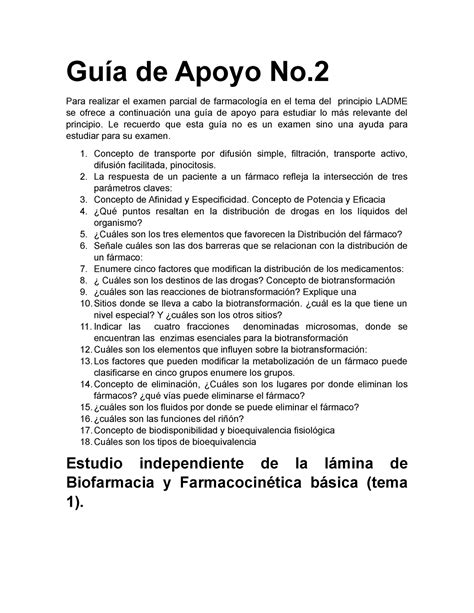 Guía de Apoyo No.2

Para realizar el examen parcial de farmacología en el tema del principio LADME se ofrece a continuación una guía de apoyo para estudiar lo más relevante del principio. Le recuerdo que esta guía no es un examen sino una ayuda para estudiar para su examen.

1. Concepto de transporte por difusión simple, filtración, transporte activo, difusión facilitada, pinocitosis.
2. La respuesta de un paciente a un fármaco refleja la intersección de tres parámetros claves:
3. Concepto de Afinidad y Especificidad. Concepto de Potencia y Eficacia
4. ¿Qué puntos resaltan en la distribución de drogas en los líquidos del organismo?
5. ¿Cuáles son los tres elementos que favorecen la Distribución del fármaco?
6. Señale cuáles son las dos barreras que se relacionan con la distribución de un fármaco:
7. Enumere cinco factores que modifican la distribución de los medicamentos:
8. ¿ Cuáles son los destinos de las drogas? Concepto de biotransformación
9. ¿cuáles son las reacciones de biotransformación? Explique una
10. Sitios donde se lleva a cabo la biotransformación. ¿cuál es la que tiene un nivel especial? Y ¿cuáles son los otros sitios?
11. Indicar las cuatro fracciones denominadas microsomas, donde se encuentran las enzimas esenciales para la biotransformación
12. Cuáles son los elementos que influyen sobre la biotransformación:
13. Los factores que pueden modificar la metabolización de un fármaco puede clasificarse en cinco grupos enumere los grupos.
14. Concepto de eliminación, ¿Cuáles son los lugares por donde eliminan los fármacos? ¿qué vías puede eliminarse el fármaco?
15. ¿cuáles son los fluidos por donde se puede eliminar el fármaco?
16. ¿cuáles son las funciones del riñón?
17. Concepto de biodisponibilidad y bioequivalencia fisiológica
18. Cuáles son los tipos de bioequivalencia

Estudio independiente de la lámina de Biofarmacia y Farmacocinética básica (tema 1).